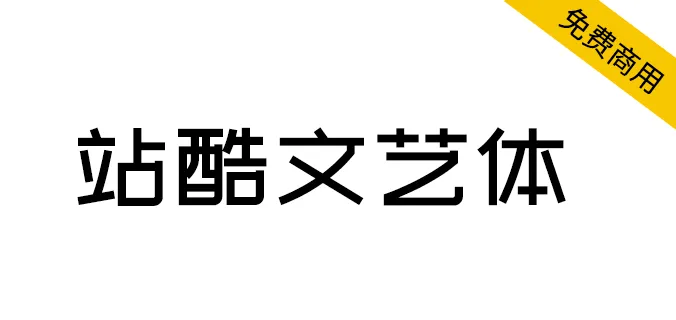 免费商用

站酷文艺体